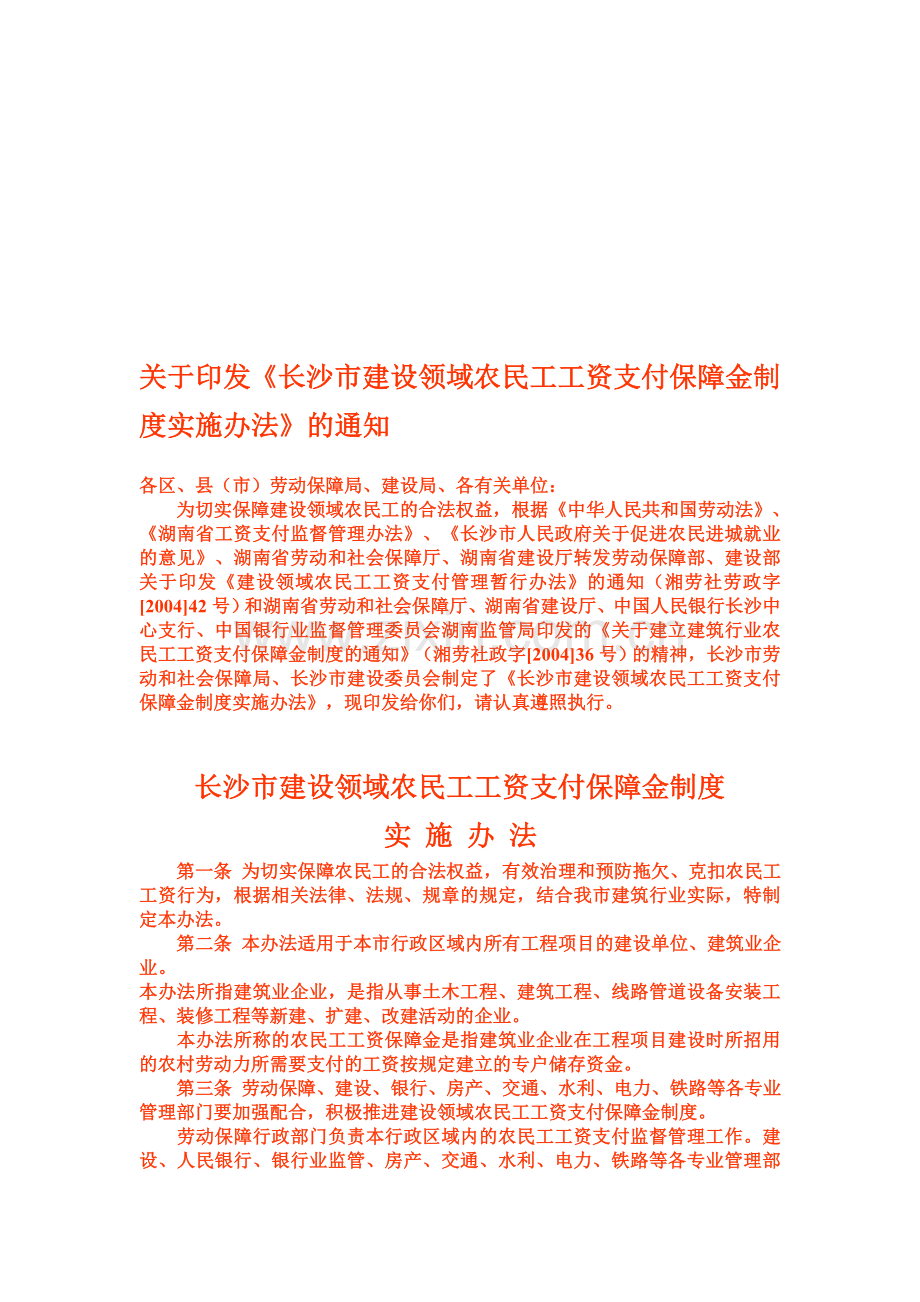 关于印发《长沙市建设领域农民工工资支付保障金制度实施办法》的通知

各区、县（市）劳动保障局、建设局、各有关单位：

为切实保障建设领域农民工的合法权益，根据《中华人民共和国劳动法》、《湖南省工资支付监督管理办法》、《长沙市人民政府关于促进农民进城就业的意见》、湖南省劳动和社会保障厅、湖南省建设厅转发劳动保障部、建设部关于印发《建设领域农民工工资支付管理暂行办法》的通知（湘劳社劳政字[2004]42 号）和湖南省劳动和社会保障厅、湖南省建设厅、中国人民银行长沙中心支行、中国银行业监督管理委员会湖南监管局印发的《关于建立建筑行业农民工工资支付保障金制度的通知》（湘劳社政字[2004]36 号）的精神，长沙市劳动和社会保障局、长沙市建设委员会制定了《长沙市建设领域农民工工资支付保障金制度实施办法》，现印发给你们，请认真遵照执行。

长沙市建设领域农民工工资支付保障金制度

实 施 办 法

第一条 为切实保障农民工的合法权益，有效治理和预防拖欠、克扣农民工工资行为，根据相关法律、法规、规章的规定，结合我市建筑行业实际，特制定本办法。

第二条 本办法适用于本市行政区域内所有工程项目的建设单位、建筑业企业。

本办法所指建筑业企业，是指从事土木工程、建筑工程、线路管道设备安装工程、装修工程等新建、扩建、改建活动的企业。

本办法所称的农民工工资保障金是指建筑业企业在工程项目建设时所招用的农村劳动力所需要支付的工资按规定建立的专户储存资金。

第三条 劳动保障、建设、银行、房产、交通、水利、电力、铁路等各专业管理部门要加强配合，积极推进建设领域农民工工资支付保障金制度。

劳动保障行政部门负责本行政区域内的农民工工资支付监督管理工作。建设、人民银行、银行业监管、房产、交通、水利、电力、铁路等各专业管理部